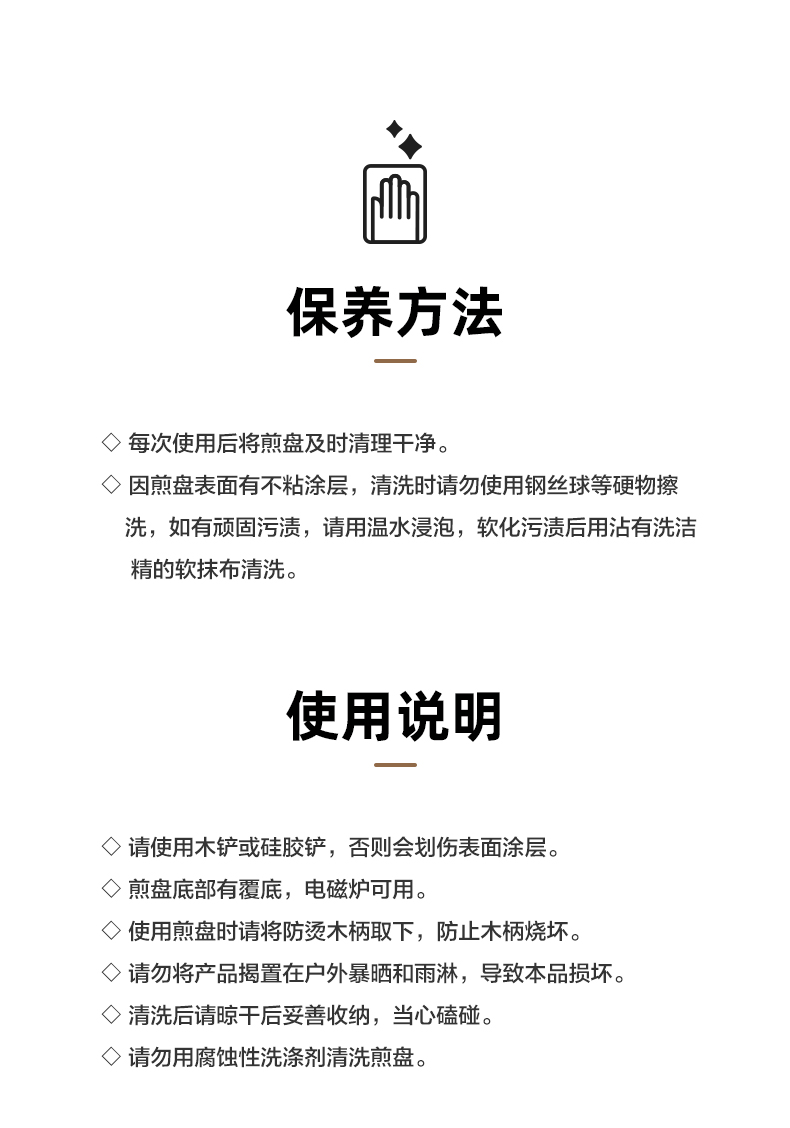 保养方法

◇ 每次使用后将煎盘及时清理干净。

◇ 因煎盘表面有不粘涂层，清洗时请勿使用钢丝球等硬物擦洗，如有顽固污渍，请用温水浸泡，软化污渍后用沾有洗洁精的软抹布清洗。

使用说明

◇ 请使用木铲或硅胶铲，否则会划伤表面涂层。

◇ 煎盘底部有覆底，电磁炉可用。

◇ 使用煎盘时请将防烫木柄取下，防止木柄烧坏。

◇ 请勿将产品搁置在户外暴晒和雨淋，导致本品损坏。

◇ 清洗后请晾干后妥善收纳，当心磕碰。

◇ 请勿用腐蚀性洗涤剂清洗煎盘。